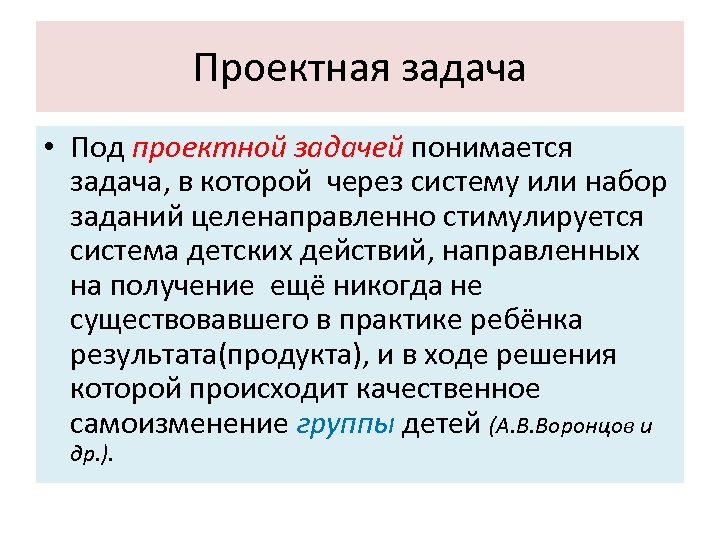 Проектная задача

• Под проектной задачей понимается задача, в которой  через систему или набор заданий целенаправленно стимулируется система детских действий, направленных на получение  ещё никогда не существовавшего в практике ребёнка результата(продукта), и в ходе решения которой происходит качественное самоизменение группы детей (А.В.Воронцов и др.).